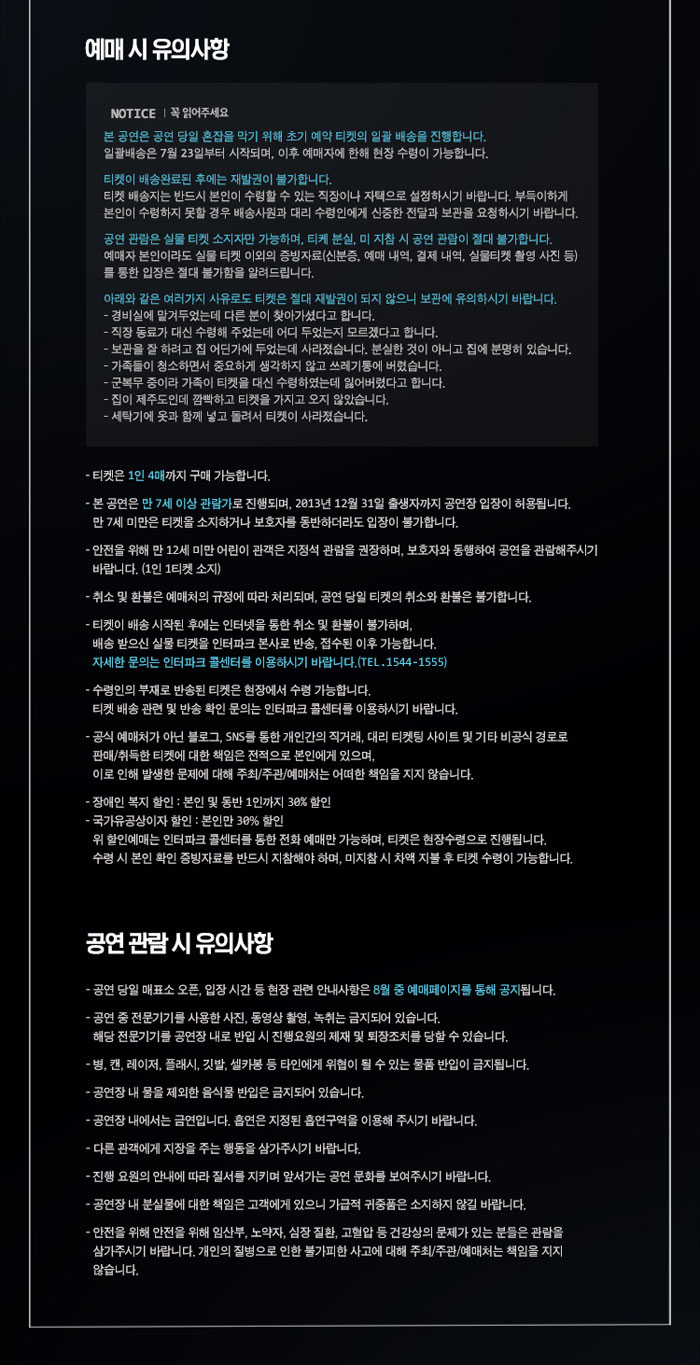 예매 시 유의사항

NOTICE | 꼭 읽어주세요

본 공연은 공연 당일 혼잡을 막기 위해 초기 예약 티켓의 일괄 배송을 진행합니다.
일괄배송은 7월 23일부터 시작되며, 이후 예매자에 한해 현장 수령이 가능합니다.

티켓이 배송완료된 후에는 재발권이 불가합니다.
티켓 배송지는 반드시 본인이 수령할 수 있는 직장이나 자택으로 설정하시기 바랍니다. 부득이하게 본인이 수령하지 못할 경우 배송사원과 대리 수령인에게 신중한 전달과 보관을 요청하시기 바랍니다.

공연 관람은 실물 티켓 소지자만 가능하며, 티켓 분실, 미 지참 시 공연 관람이 절대 불가합니다.
예매자 본인이라도 실물 티켓 이외의 증빙자료(신분증, 예매 내역, 결제 내역, 실물티켓 촬영 사진 등)를 통한 입장은 절대 불가함을 알려드립니다.

아래와 같은 여러가지 사유로도 티켓은 절대 재발권이 되지 않으니 보관에 유의하시기 바랍니다.
- 경비실에 맡겨두었는데 다른 분이 찾아가셨다고 합니다.
- 직장 동료가 대신 수령해 주었는데 어디 두었는지 모르겠다고 합니다.
- 보관을 잘 하려고 집 어딘가에 두었는데 사라졌습니다. 분실한 것이 아니고 집에 분명히 있습니다.
- 가족들이 청소하면서 중요하게 생각하지 않고 쓰레기통에 버렸습니다.
- 군복무 중이라 가족이 티켓을 대신 수령하였는데 잃어버렸다고 합니다.
- 집이 제주도인데 깜빡하고 티켓을 가지고 오지 않았습니다.
- 세탁기에 옷과 함께 넣고 돌려서 티켓이 사라졌습니다.

- 티켓은 1인 4매까지 구매 가능합니다.
- 본 공연은 만 7세 이상 관람가로 진행되며, 2013년 12월 31일 출생자까지 공연장 입장이 허용됩니다. 만 7세 미만은 티켓을 소지하거나 보호자를 동반하더라도 입장이 불가합니다.
- 안전을 위해 만 12세 미만 어린이 관객은 지정석 관람을 권장하며, 보호자와 동행하여 공연을 관람해주시기 바랍니다. (1인 1티켓 소지)
- 취소 및 환불은 예매처의 규정에 따라 처리되며, 공연 당일 티켓의 취소와 환불은 불가합니다.
- 티켓이 배송 시작된 후에는 인터넷을 통한 취소 및 환불이 불가하며, 배송 받으신 실물 티켓을 인터파크 본사로 반송, 접수된 이후 가능합니다. 자세한 문의는 인터파크 콜센터를 이용하시기 바랍니다.(TEL.1544-1555)
- 수령인의 부재로 반송된 티켓은 현장에서 수령 가능합니다. 티켓 배송 관련 및 반송 확인 문의는 인터파크 콜센터를 이용하시기 바랍니다.
- 공식 예매처가 아닌 블로그, SNS를 통한 개인간의 직거래, 대리 티켓팅 사이트 및 기타 비공식 경로로 판매/취득한 티켓에 대한 책임은 전적으로 본인에게 있으며, 이로 인해 발생한 문제에 대해 주최/주관/예매처는 어떠한 책임을 지지 않습니다.
- 장애인 복지 할인 : 본인 및 동반 1인까지 30% 할인
- 국가유공상이자 할인 : 본인만 30% 할인
위 할인예매는 인터파크 콜센터를 통한 전화 예매만 가능하며, 티켓은 현장수령으로 진행됩니다. 수령 시 본인 확인 증빙자료를 반드시 지참해야 하며, 미지참 시 차액 지불 후 티켓 수령이 가능합니다.

공연 관람 시 유의사항

- 공연 당일 매표소 오픈, 입장 시간 등 현장 관련 안내사항은 8월 중 예매페이지를 통해 공지됩니다.
- 공연 중 전문기기를 사용한 사진, 동영상 촬영, 녹취는 금지되어 있습니다. 해당 전문기기를 공연장 내로 반입 시 진행요원의 제재 및 퇴장조치를 당할 수 있습니다.
- 병, 캔, 레이저, 플래시, 깃발, 셀카봉 등 타인에게 위협이 될 수 있는 물품 반입이 금지됩니다.
- 공연장 내 물을 제외한 음식물 반입은 금지되어 있습니다.
- 공연장 내에서는 금연입니다. 흡연은 지정된 흡연구역을 이용해 주시기 바랍니다.
- 다른 관객에게 지장을 주는 행동을 삼가주시기 바랍니다.
- 진행 요원의 안내에 따라 질서를 지키며 앞서가는 공연 문화를 보여주시기 바랍니다.
- 공연장 내 분실물에 대한 책임은 고객에게 있으니 가급적 귀중품은 소지하지 않길 바랍니다.
- 안전을 위해 안전을 위해 임산부, 노약자, 심장 질환, 고혈압 등 건강상의 문제가 있는 분들은 관람을 삼가주시기 바랍니다. 개인의 질병으로 인한 불가피한 사고에 대해 주최/주관/예매처는 책임을 지지 않습니다.